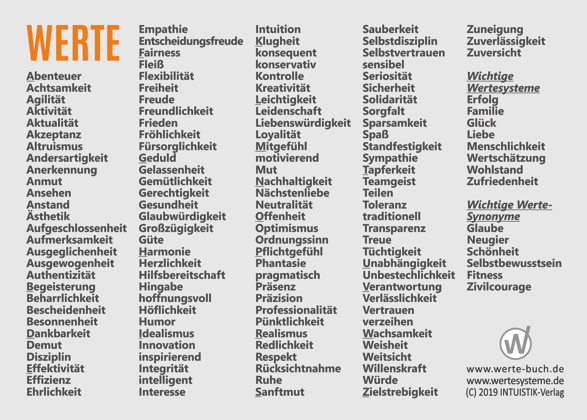 WERTE

Abenteuer
Achtsamkeit
Agilität
Aktivität
Aktualität
Akzeptanz
Altruismus
Andersartigkeit
Anerkennung
Anmut
Ansehen
Anstand
Ästhetik
Aufgeschlossenheit
Aufmerksamkeit
Ausgeglichenheit
Ausgewogenheit
Authentizität
Begeisterung
Beharrlichkeit
Bescheidenheit
Besonnenheit
Dankbarkeit
Demut
Disziplin
Effektivität
Effizienz
Ehrlichkeit

Empathie
Entscheidungsfreude
Fairness
Fleiß
Flexibilität
Freiheit
Freude
Freundlichkeit
Frieden
Fröhlichkeit
Fürsorglichkeit
Geduld
Gelassenheit
Gemütlichkeit
Gerechtigkeit
Gesundheit
Glaubwürdigkeit
Großzügigkeit
Güte
Harmonie
Herzlichkeit
Hilfsbereitschaft
Hingabe
hoffnungsvoll
Höflichkeit
Humor
Idealismus
Innovation
inspirierend
Integrität
intelligent
Interesse

Intuition
Klugheit
konsequent
konservativ
Kontrolle
Kreativität
Leichtigkeit
Leidenschaft
Liebenswürdigkeit
Loyalität
Mitgefühl
motivierend
Mut
Nachhaltigkeit
Nächstenliebe
Neutralität
Offenheit
Optimismus
Ordnungssinn
Pflichtgefühl
Phantasie
pragmatisch
Präsenz
Präzision
Professionalität
Pünktlichkeit
Realismus
Redlichkeit
Respekt
Rücksichtnahme
Ruhe
Sanftmut

Sauberkeit
Selbstdisziplin
Selbstvertrauen
sensibel
Seriosität
Sicherheit
Solidarität
Sorgfalt
Sparsamkeit
Spaß
Standfestigkeit
Sympathie
Tapferkeit
Teamgeist
Teilen
Toleranz
traditionell
Transparenz
Treue
Tüchtigkeit
Unabhängigkeit
Unbestechlichkeit
Verantwortung
Verlässlichkeit
Vertrauen
verzeihen
Wachsamkeit
Weisheit
Weitsicht
Willenskraft
Würde
Zielstrebigkeit

Zuneigung
Zuverlässigkeit
Zuversicht

Wichtige Wertesysteme
Erfolg
Familie
Glück
Liebe
Menschlichkeit
Wertschätzung
Wohlstand
Zufriedenheit

Wichtige Werte-Synonyme
Glaube
Neugier
Schönheit
Selbstbewusstsein
Fitness
Zivilcourage

W

www.werte-buch.de
www.wertesysteme.de
(C) 2019 INTUISTIK-Verlag